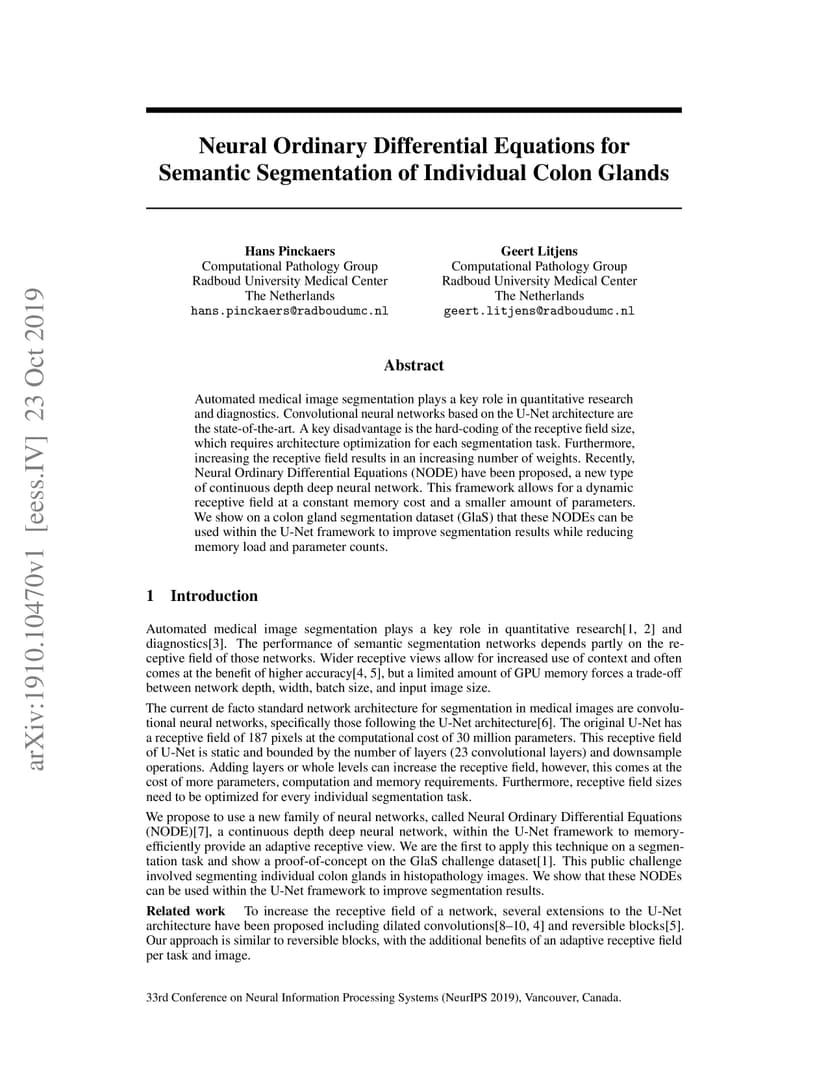 arXiv:1910.10470v1 [eess.IV] 23 Oct 2019

Neural Ordinary Differential Equations for Semantic Segmentation of Individual Colon Glands

Hans Pinckaers
Computational Pathology Group
Radboud University Medical Center
The Netherlands
hans.pinckaers@radboudumc.nl

Geert Litjens
Computational Pathology Group
Radboud University Medical Center
The Netherlands
geert.litjens@radboudumc.nl

Abstract

Automated medical image segmentation plays a key role in quantitative research and diagnostics. Convolutional neural networks based on the U-Net architecture are the state-of-the-art. A key disadvantage is the hard-coding of the receptive field size, which requires architecture optimization for each segmentation task. Furthermore, increasing the receptive field results in an increasing number of weights. Recently, Neural Ordinary Differential Equations (NODE) have been proposed, a new type of continuous depth deep neural network. This framework allows for a dynamic receptive field at a constant memory cost and a smaller amount of parameters. We show on a colon gland segmentation dataset (GlaS) that these NODEs can be used within the U-Net framework to improve segmentation results while reducing memory load and parameter counts.

1 Introduction

Automated medical image segmentation plays a key role in quantitative research[1, 2] and diagnostics[3]. The performance of semantic segmentation networks depends partly on the receptive field of those networks. Wider receptive views allow for increased use of context and often comes at the benefit of higher accuracy[4, 5], but a limited amount of GPU memory forces a trade-off between network depth, width, batch size, and input image size.

The current de facto standard network architecture for segmentation in medical images are convolutional neural networks, specifically those following the U-Net architecture[6]. The original U-Net has a receptive field of 187 pixels at the computational cost of 30 million parameters. This receptive field of U-Net is static and bounded by the number of layers (23 convolutional layers) and downsample operations. Adding layers or whole levels can increase the receptive field, however, this comes at the cost of more parameters, computation and memory requirements. Furthermore, receptive field sizes need to be optimized for every individual segmentation task.

We propose to use a new family of neural networks, called Neural Ordinary Differential Equations (NODE)[7], a continuous depth deep neural network, within the U-Net framework to memory-efficiently provide an adaptive receptive view. We are the first to apply this technique on a segmentation task and show a proof-of-concept on the GlaS challenge dataset[1]. This public challenge involved segmenting individual colon glands in histopathology images. We show that these NODEs can be used within the U-Net framework to improve segmentation results.

Related work To increase the receptive field of a network, several extensions to the U-Net architecture have been proposed including dilated convolutions[8–10, 4] and reversible blocks[5]. Our approach is similar to reversible blocks, with the additional benefits of an adaptive receptive field per task and image.

33rd Conference on Neural Information Processing Systems (NeurIPS 2019), Vancouver, Canada.